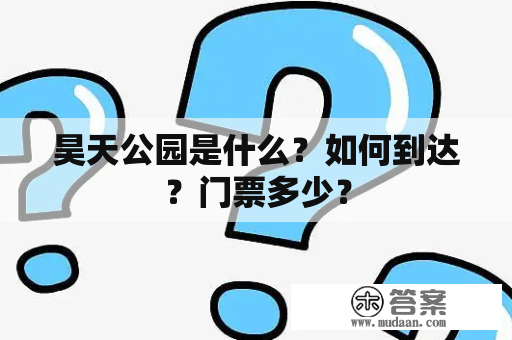 昊天公园是什么？如何到达？门票多少？

木 答案
www.mudaan.com